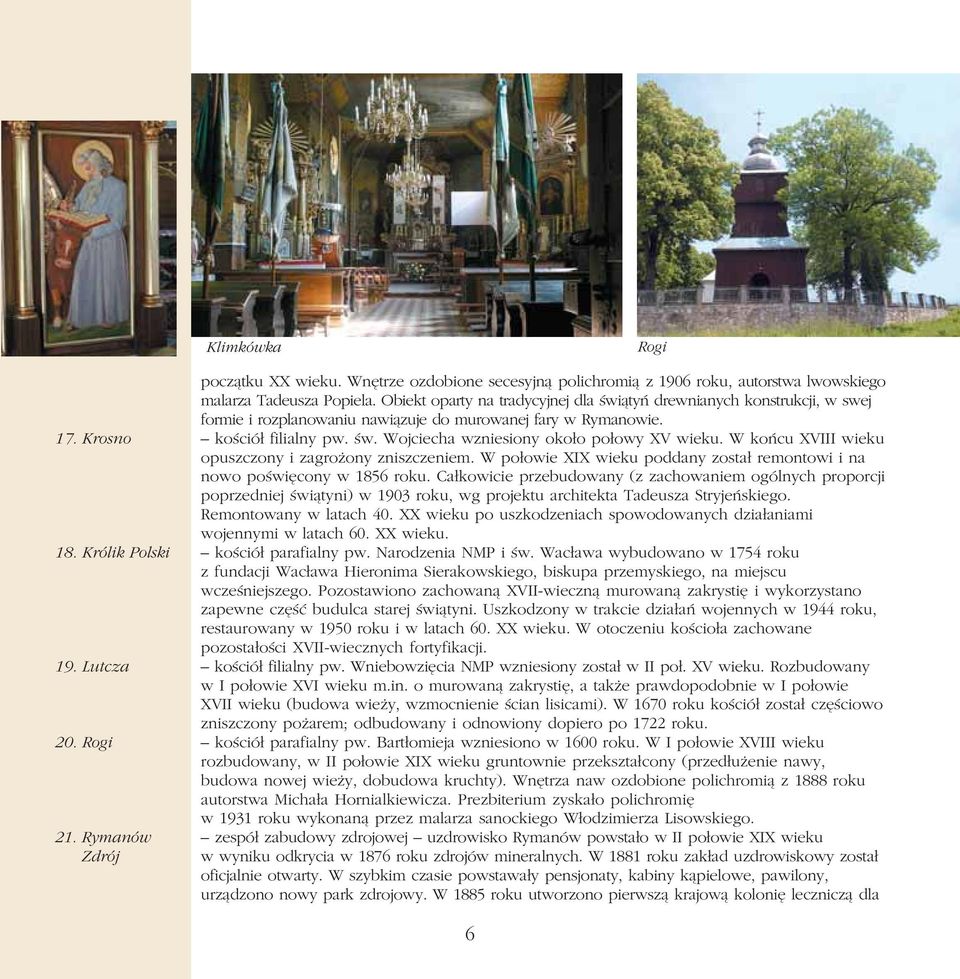 Klimkówka

Rogi

początku XX wieku. Wnętrze ozdobione secesyjną polichromią z 1906 roku, autorstwa lwowskiego malarza Tadeusza Popiela. Obiekt oparty na tradycyjnej dla świątyń drewnianych konstrukcji, w swej formie i rozplanowaniu nawiązuje do murowanej fary w Rymanowie.

17. Krosno – kościół filialny pw. św. Wojciecha wzniesiony około połowy XV wieku. W końcu XVIII wieku opuszczony i zagrożony zniszczeniem. W połowie XIX wieku poddany został remontowi i na nowo poświęcony w 1856 roku. Całkowicie przebudowany (z zachowaniem ogólnych proporcji poprzedniej świątyni) w 1903 roku, wg projektu architekta Tadeusza Stryjeńskiego. Remontowany w latach 40. XX wieku po uszkodzeniach spowodowanych działaniami wojennymi w latach 60. XX wieku.

18. Królik Polski – kościół parafialny pw. Narodzenia NMP i św. Wacława wybudowano w 1754 roku z fundacji Wacława Hieronima Sierakowskiego, biskupa przemyskiego, na miejscu wcześniejszego. Pozostawiono zachowaną XVII-wieczną murowaną zakrystię i wykorzystano zapewne część budulca starej świątyni. Uszkodzony w trakcie działań wojennych w 1944 roku, restaurowany w 1950 roku i w latach 60. XX wieku. W otoczeniu kościoła zachowane pozostałości XVII-wiecznych fortyfikacji.

19. Lutcza – kościół filialny pw. Wniebowzięcia NMP wzniesiony został w II poł. XV wieku. Rozbudowany w I połowie XVI wieku m.in. o murowaną zakrystię, a także prawdopodobnie w I połowie XVII wieku (budowa wieży, wzmocnienie ścian lisicami). W 1670 roku kościół został częściowo zniszczony pożarem; odbudowany i odnowiony dopiero po 1722 roku.

20. Rogi – kościół parafialny pw. Bartłomieja wzniesiono w 1600 roku. W I połowie XVIII wieku rozbudowany, w II połowie XIX wieku gruntownie przekształcony (przedłużenie nawy, budowa nowej wieży, dobudowa kruchty). Wnętrza naw ozdobione polichromią z 1888 roku autorstwa Michała Hornialkiewicza. Prezbiterium zyskało polichromię w 1931 roku wykonaną przez malarza sanockiego Włodzimierza Lisowskiego.

21. Rymanów Zdrój – zespół zabudowy zdrojowej – uzdrowisko Rymanów powstało w II połowie XIX wieku w wyniku odkrycia w 1876 roku zdrojów mineralnych. W 1881 roku zakład uzdrowiskowy został oficjalnie otwarty. W szybkim czasie powstawały pensjonaty, kabiny kąpielowe, pawilony, urządzono nowy park zdrojowy. W 1885 roku utworzono pierwszą krajową kolonię leczniczą dla

6